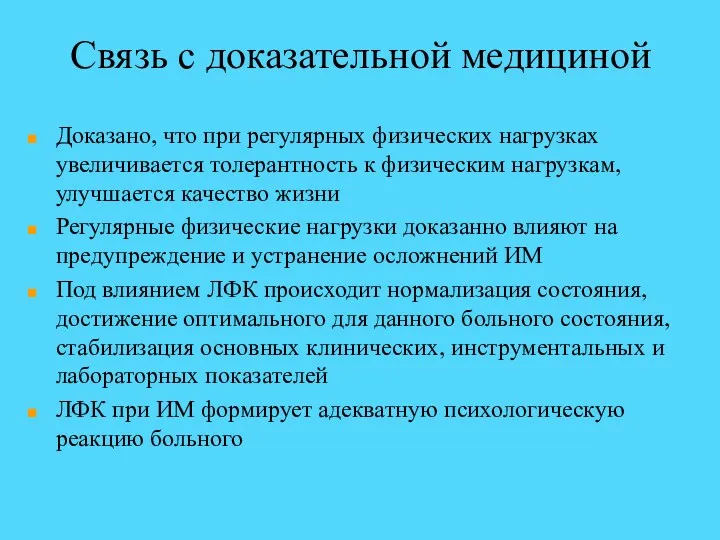 Связь с доказательной медициной

Доказано, что при регулярных физических нагрузках увеличивается толерантность к физическим нагрузкам, улучшается качество жизни

Регулярные физические нагрузки доказанно влияют на предупреждение и устранение осложнений ИМ

Под влиянием ЛФК происходит нормализация состояния, достижение оптимального для данного больного состояния, стабилизация основных клинических, инструментальных и лабораторных показателей

ЛФК при ИМ формирует адекватную психологическую реакцию больного